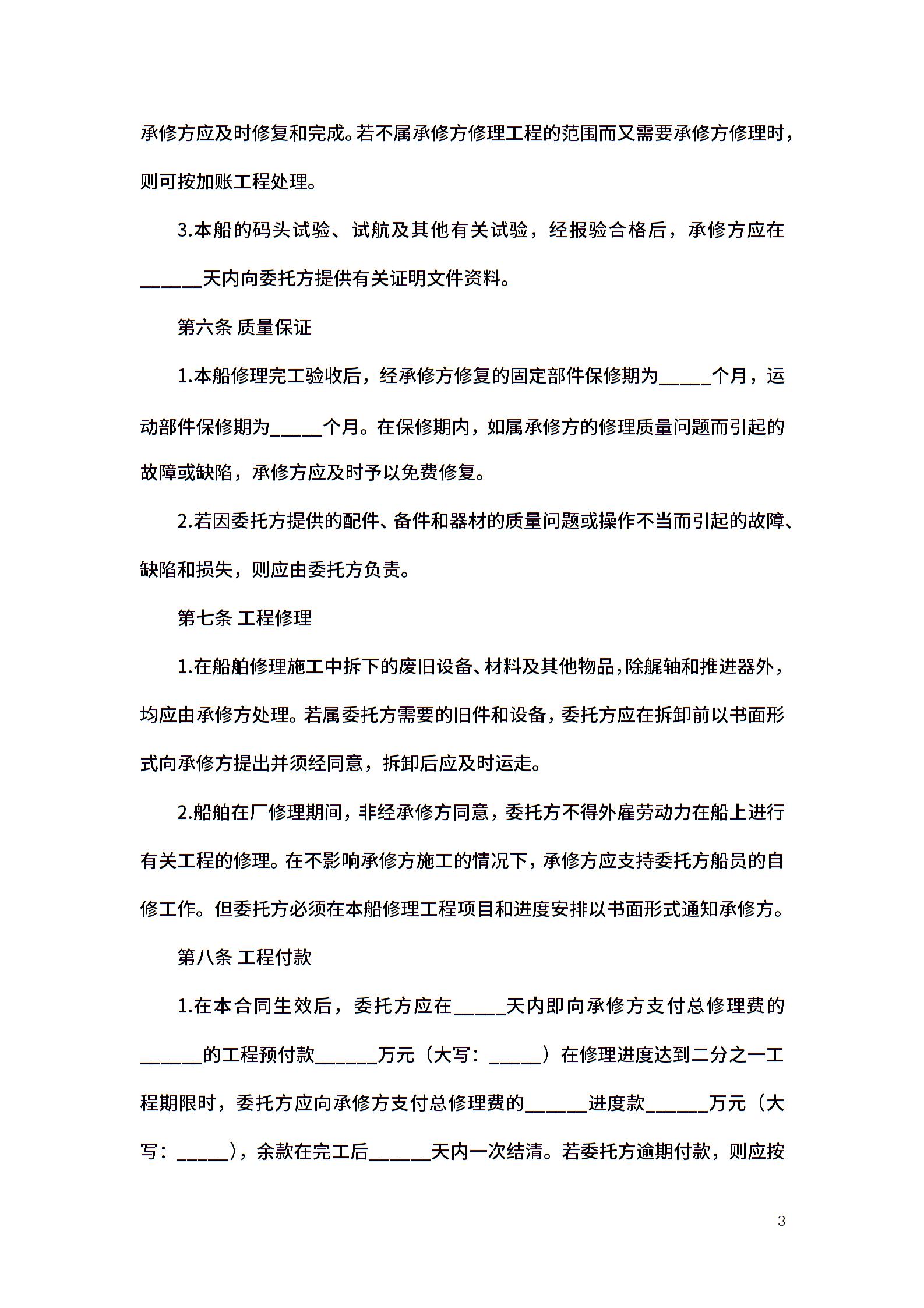 承修方应及时修复和完成。若不属承修方修理工程的范围而又需要承修方修理时，则可按加账工程处理。

3.本船的码头试验、试航及其他有关试验，经报验合格后，承修方应在______天内向委托方提供有关证明文件资料。

第六条 质量保证

1.本船修理完工验收后，经承修方修复的固定部件保修期为_____个月，运动部件保修期为_____个月。在保修期内，如属承修方的修理质量问题而引起的故障或缺陷，承修方应及时予以免费修复。

2.若因委托方提供的配件、备件和器材的质量问题或操作不当而引起的故障、缺陷和损失，则应由委托方负责。

第七条 工程修理

1.在船舶修理施工中拆下的废旧设备、材料及其他物品，除艉轴和推进器外，均应由承修方处理。若属委托方需要的旧件和设备，委托方应在拆卸前以书面形式向承修方提出并须经同意，拆卸后应及时运走。

2.船舶在厂修理期间，非经承修方同意，委托方不得外雇劳动力在船上进行有关工程的修理。在不影响承修方施工的情况下，承修方应支持委托方船员的自修工作。但委托方必须在本船修理工程项目和进度安排以书面形式通知承修方。

第八条 工程付款

1.在本合同生效后，委托方应在_____天内即向承修方支付总修理费的______的工程预付款______万元（大写：_____）在修理进度达到二分之一工程期限时，委托方应向承修方支付总修理费的______进度款______万元（大写：_____），余款在完工后______天内一次结清。若委托方逾期付款，则应按

3